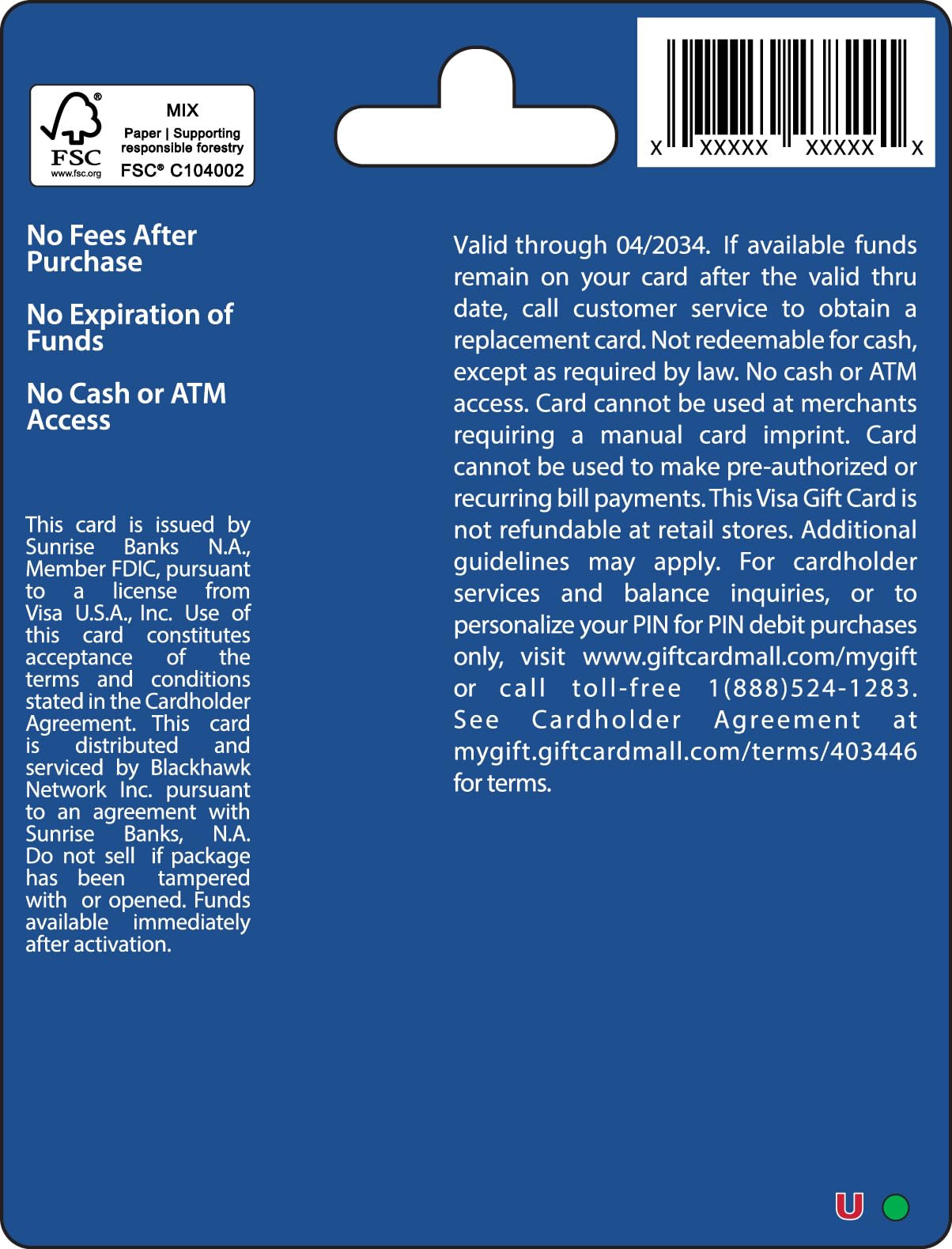 FSC
www.fsc.org
MIX
Paper | Supporting responsible forestry
FSC® C104002

X XXXXX XXXXX X

No Fees After Purchase

No Expiration of Funds

No Cash or ATM Access

This card is issued by Sunrise Banks N.A., Member FDIC, pursuant to a license from Visa U.S.A., Inc. Use of this card constitutes acceptance of the terms and conditions stated in the Cardholder Agreement. This card is distributed and serviced by Blackhawk Network Inc. pursuant to an agreement with Sunrise Banks, N.A. Do not sell if package has been tampered with or opened. Funds available immediately after activation.

Valid through 04/2034. If available funds remain on your card after the valid thru date, call customer service to obtain a replacement card. Not redeemable for cash, except as required by law. No cash or ATM access. Card cannot be used at merchants requiring a manual card imprint. Card cannot be used to make pre-authorized or recurring bill payments. This Visa Gift Card is not refundable at retail stores. Additional guidelines may apply. For cardholder services and balance inquiries, or to personalize your PIN for PIN debit purchases only, visit www.giftcardmall.com/mygift or call toll-free 1(888)524-1283. See Cardholder Agreement at mygift.giftcardmall.com/terms/403446 for terms.

U